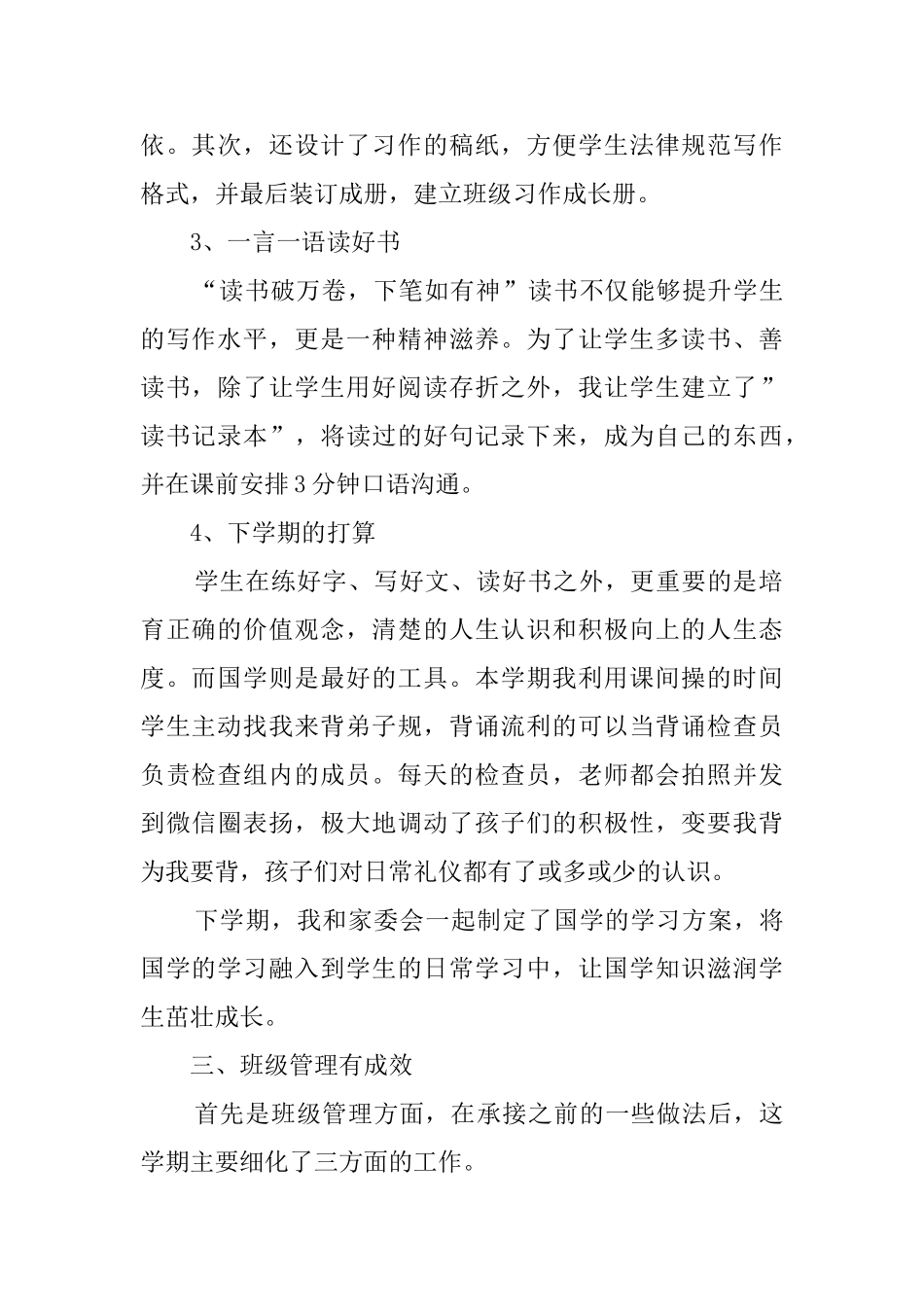 依。其次，还设计了习作的稿纸，方便学生法律规范写作格式，并最后装订成册，建立班级习作成长册。

3、一言一语读好书

“读书破万卷，下笔如有神”读书不仅能够提升学生的写作水平，更是一种精神滋养。为了让学生多读书、善读书，除了让学生用好阅读存折之外，我让学生建立了”读书记录本”，将读过的好句记录下来，成为自己的东西，并在课前安排3分钟口语沟通。

4、下学期的打算

学生在练好字、写好文、读好书之外，更重要的是培育正确的价值观念，清楚的人生认识和积极向上的人生态度。而国学则是最好的工具。本学期我利用课间操的时间学生主动找我来背弟子规，背诵流利的可以当背诵检查员负责检查组内的成员。每天的检查员，老师都会拍照并发到微信圈表扬，极大地调动了孩子们的积极性，变要我背为我要背，孩子们对日常礼仪都有了或多或少的认识。

下学期，我和家委会一起制定了国学的学习方案，将国学的学习融入到学生的日常学习中，让国学知识滋润学生茁壮成长。

三、班级管理有成效

首先是班级管理方面，在承接之前的一些做法后，这学期主要细化了三方面的工作。